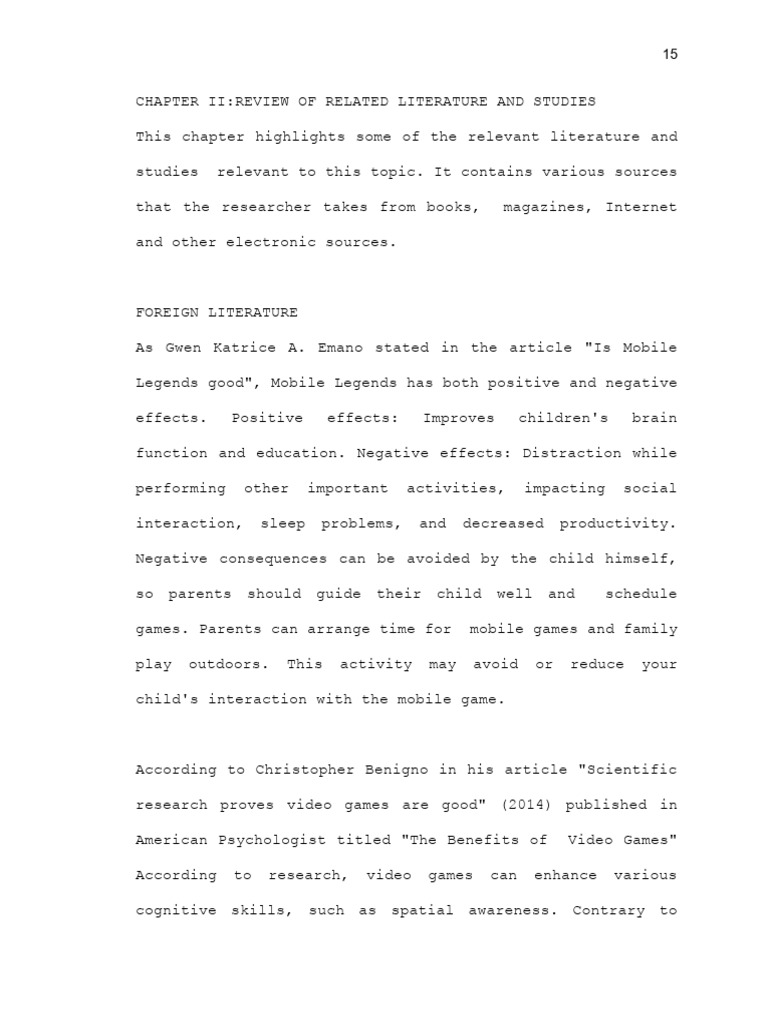 15

CHAPTER II:REVIEW OF RELATED LITERATURE AND STUDIES

This chapter highlights some of the relevant literature and studies relevant to this topic. It contains various sources that the researcher takes from books, magazines, Internet and other electronic sources.

FOREIGN LITERATURE

As Gwen Katrice A. Emano stated in the article "Is Mobile Legends good", Mobile Legends has both positive and negative effects. Positive effects: Improves children's brain function and education. Negative effects: Distraction while performing other important activities, impacting social interaction, sleep problems, and decreased productivity. Negative consequences can be avoided by the child himself, so parents should guide their child well and schedule games. Parents can arrange time for mobile games and family play outdoors. This activity may avoid or reduce your child's interaction with the mobile game.

According to Christopher Benigno in his article "Scientific research proves video games are good" (2014) published in American Psychologist titled "The Benefits of Video Games" According to research, video games can enhance various cognitive skills, such as spatial awareness. Contrary to